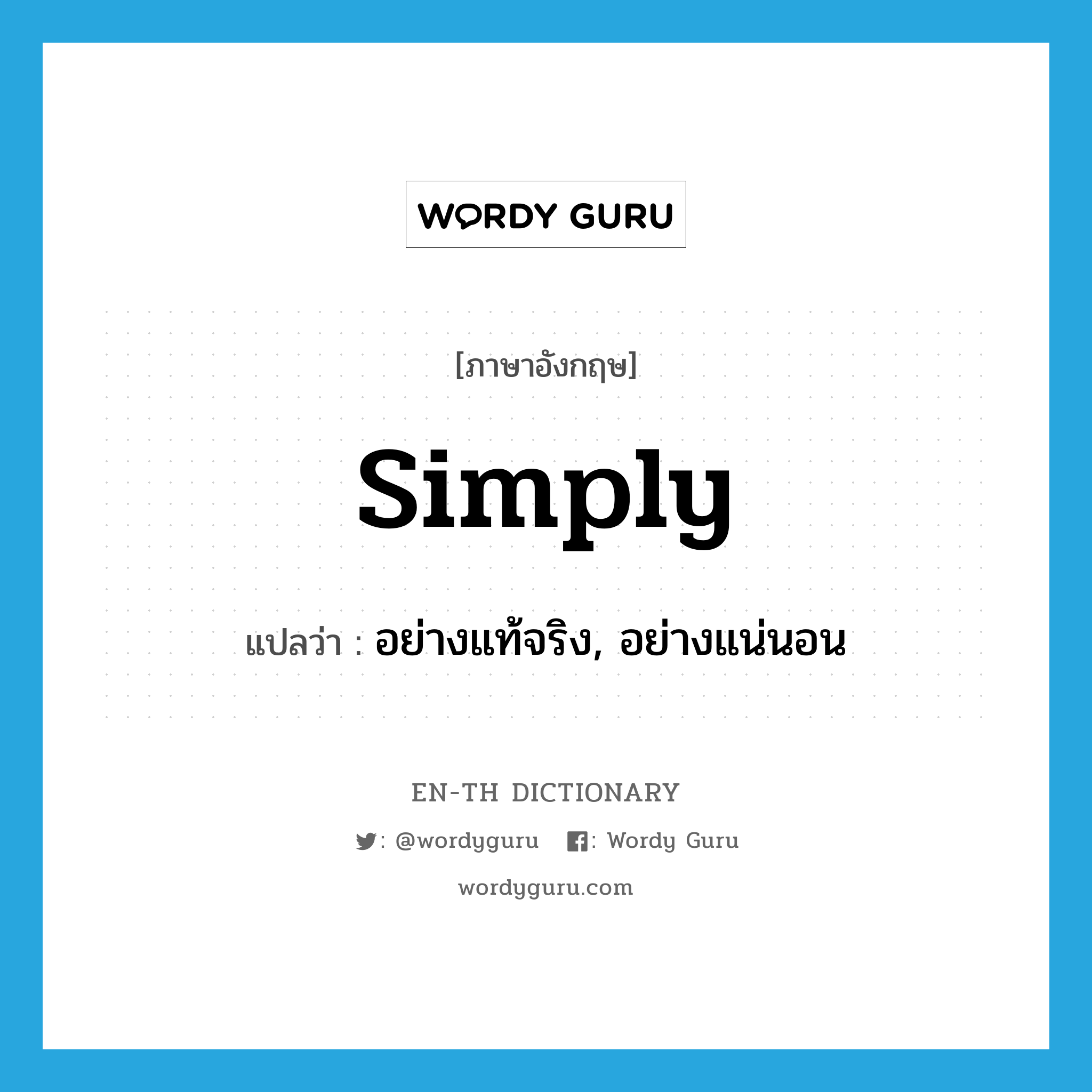 WORDY GURU

[ภาษาอังกฤษ]

simply

แปลว่า : อย่างแท้จริง, อย่างแน่นอน

EN-TH DICTIONARY

: @wordyguru : Wordy Guru

wordyguru.com